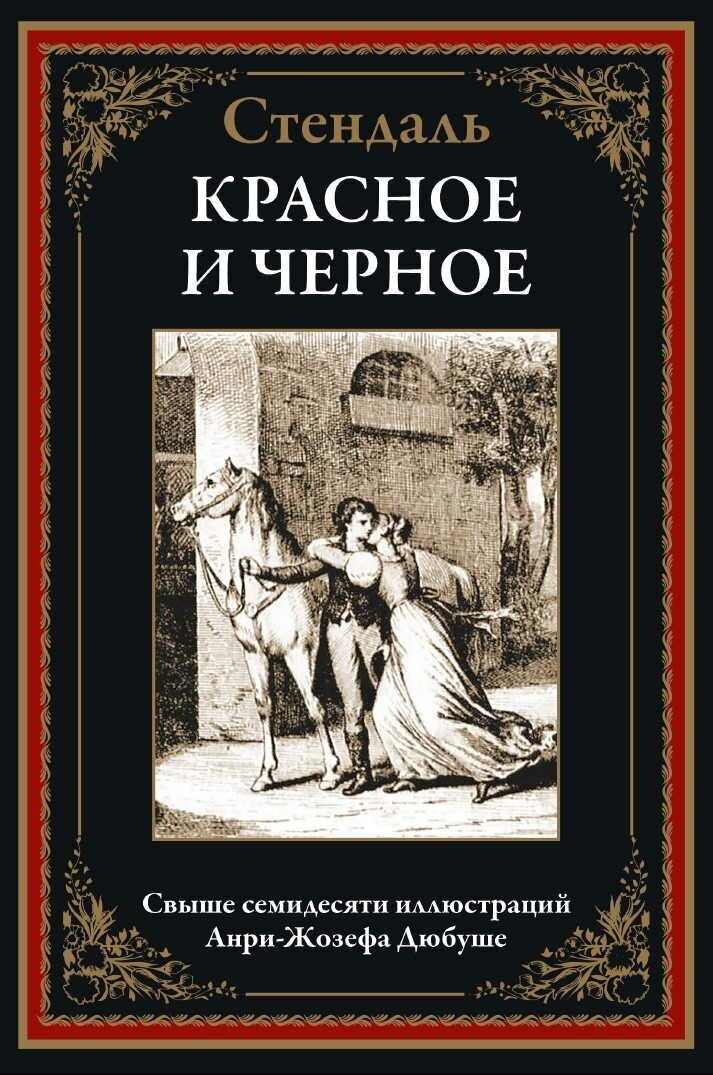 Стендаль
КРАСНОЕ
И ЧЕРНОЕ

Свыше семидесяти иллюстраций
Анри-Жозефа Дюбуше